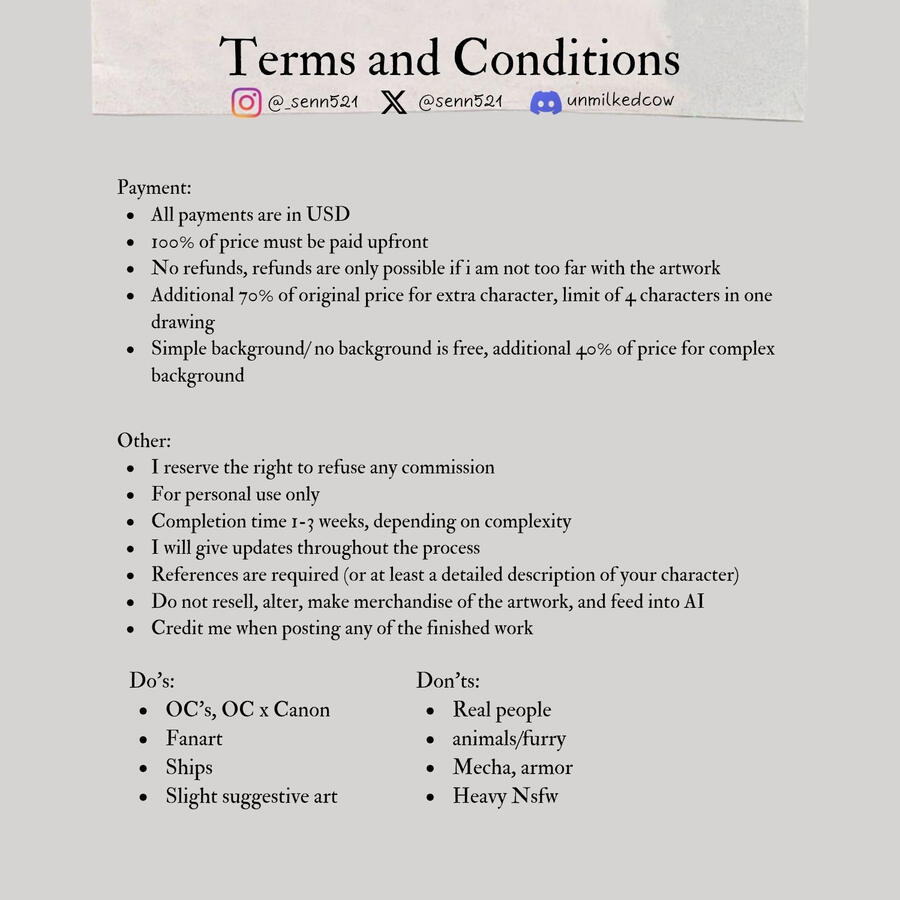 Terms and Conditions

@_senn521 @senn521 unmilkedcow

Payment:
- All payments are in USD
- 100% of price must be paid upfront
- No refunds, refunds are only possible if i am not too far with the artwork
- Additional 70% of original price for extra character, limit of 4 characters in one drawing
- Simple background/ no background is free, additional 40% of price for complex background

Other:
- I reserve the right to refuse any commission
- For personal use only
- Completion time 1-3 weeks, depending on complexity
- I will give updates throughout the process
- References are required (or at least a detailed description of your character)
- Do not resell, alter, make merchandise of the artwork, and feed into AI
- Credit me when posting any of the finished work

Do's:
- OC's, OC x Canon
- Fanart
- Ships
- Slight suggestive art

Don'ts:
- Real people
- animals/furry
- Mecha, armor
- Heavy Nsfw